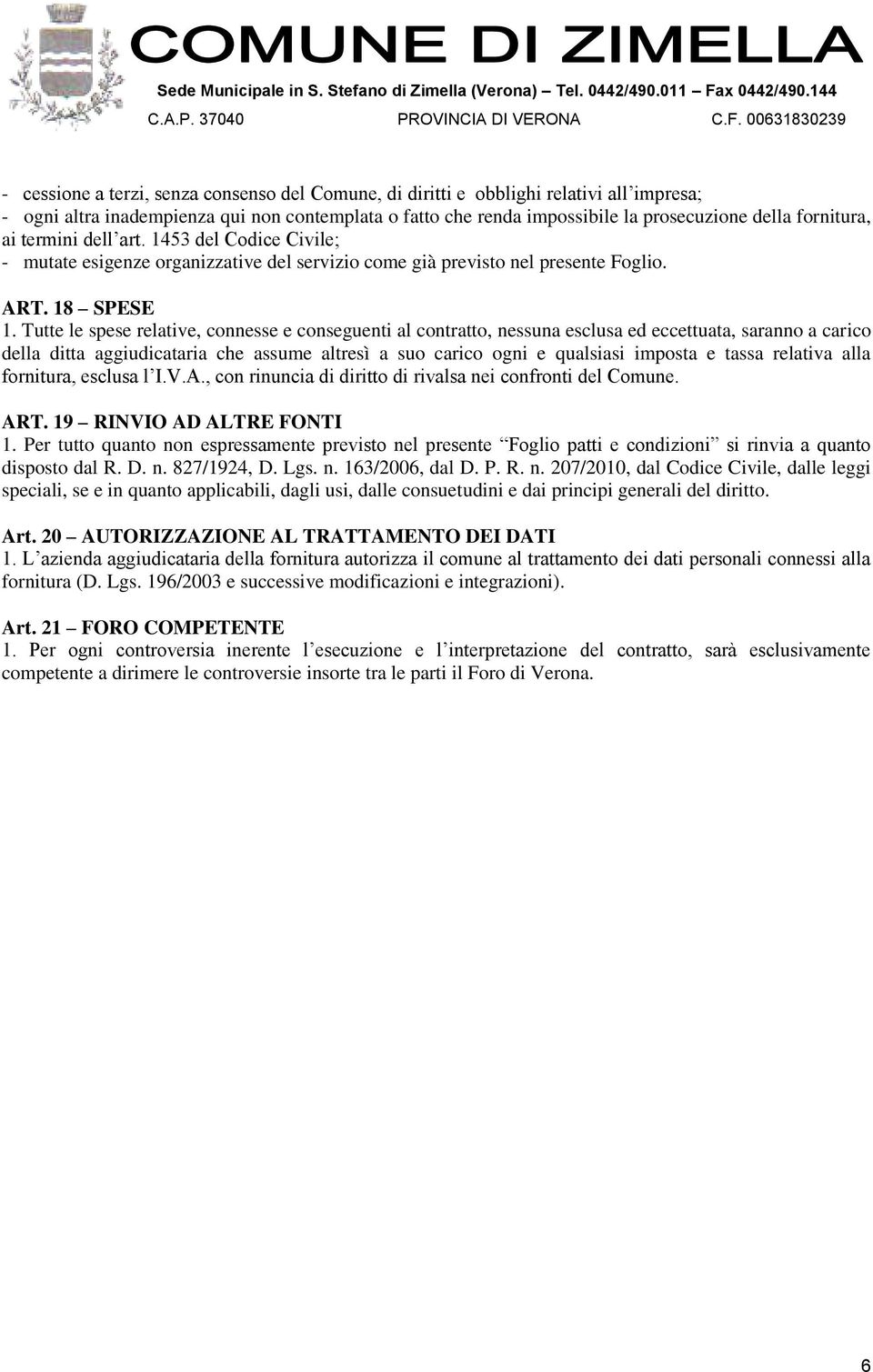 COMUNE DI ZIMELLA
Sede Municipale in S. Stefano di Zimella (Verona) – Tel. 0442/490.011 – Fax 0442/490.144
C.A.P. 37040 PROVINCIA DI VERONA C.F. 00631830239

- cessione a terzi, senza consenso del Comune, di diritti e obblighi relativi all'impresa;
- ogni altra inadempienza qui non contemplata o fatto che renda impossibile la prosecuzione della fornitura, ai termini dell'art. 1453 del Codice Civile;
- mutate esigenze organizzative del servizio come già previsto nel presente Foglio.

ART. 18 – SPESE
1. Tutte le spese relative, connesse e conseguenti al contratto, nessuna esclusa ed eccettuata, saranno a carico della ditta aggiudicataria che assume altresì a suo carico ogni e qualsiasi imposta e tassa relativa alla fornitura, esclusa l'I.V.A., con rinuncia di diritto di rivalsa nei confronti del Comune.

ART. 19 – RINVIO AD ALTRE FONTI
1. Per tutto quanto non espressamente previsto nel presente "Foglio patti e condizioni" si rinvia a quanto disposto dal R. D. n. 827/1924, D. Lgs. n. 163/2006, dal D. P. R. n. 207/2010, dal Codice Civile, dalle leggi speciali, se e in quanto applicabili, dagli usi, dalle consuetudini e dai principi generali del diritto.

Art. 20 – AUTORIZZAZIONE AL TRATTAMENTO DEI DATI
1. L'azienda aggiudicataria della fornitura autorizza il comune al trattamento dei dati personali connessi alla fornitura (D. Lgs. 196/2003 e successive modificazioni e integrazioni).

Art. 21 – FORO COMPETENTE
1. Per ogni controversia inerente l'esecuzione e l'interpretazione del contratto, sarà esclusivamente competente a dirimere le controversie insorte tra le parti il Foro di Verona.

6